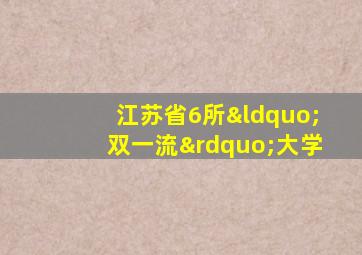 江苏省6所&ldquo;双一流&rdquo;大学